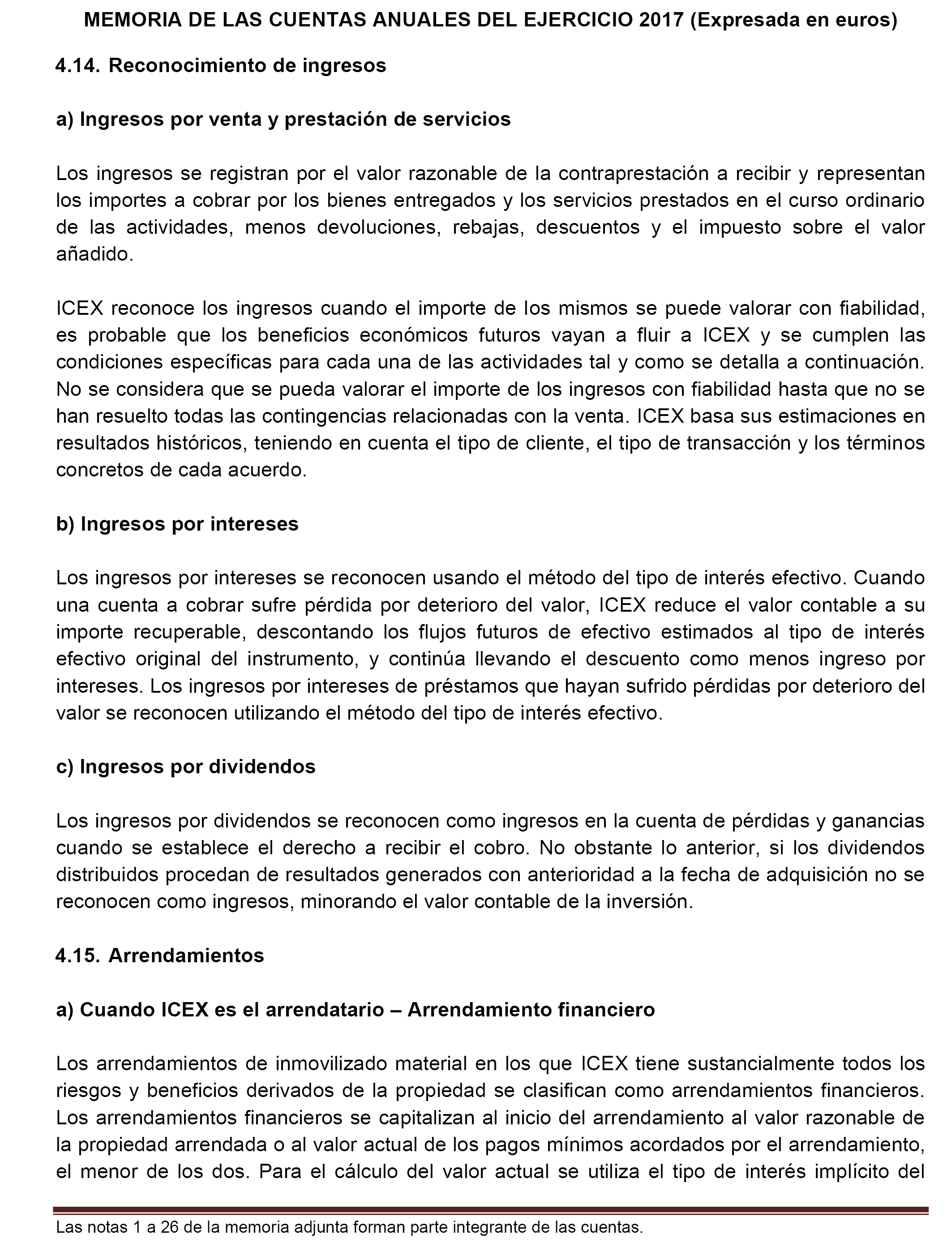 MEMORIA DE LAS CUENTAS ANUALES DEL EJERCICIO 2017 (Expresada en euros)

4.14. Reconocimiento de ingresos

a) Ingresos por venta y prestación de servicios

Los ingresos se registran por el valor razonable de la contraprestación a recibir y representan los importes a cobrar por los bienes entregados y los servicios prestados en el curso ordinario de las actividades, menos devoluciones, rebajas, descuentos y el impuesto sobre el valor añadido.

ICEX reconoce los ingresos cuando el importe de los mismos se puede valorar con fiabilidad, es probable que los beneficios económicos futuros vayan a fluir a ICEX y se cumplen las condiciones específicas para cada una de las actividades tal y como se detalla a continuación. No se considera que se pueda valorar el importe de los ingresos con fiabilidad hasta que no se han resuelto todas las contingencias relacionadas con la venta. ICEX basa sus estimaciones en resultados históricos, teniendo en cuenta el tipo de cliente, el tipo de transacción y los términos concretos de cada acuerdo.

b) Ingresos por intereses

Los ingresos por intereses se reconocen usando el método del tipo de interés efectivo. Cuando una cuenta a cobrar sufre pérdida por deterioro del valor, ICEX reduce el valor contable a su importe recuperable, descontando los flujos futuros de efectivo estimados al tipo de interés efectivo original del instrumento, y continúa llevando el descuento como menos ingreso por intereses. Los ingresos por intereses de préstamos que hayan sufrido pérdidas por deterioro del valor se reconocen utilizando el método del tipo de interés efectivo.

c) Ingresos por dividendos

Los ingresos por dividendos se reconocen como ingresos en la cuenta de pérdidas y ganancias cuando se establece el derecho a recibir el cobro. No obstante lo anterior, si los dividendos distribuidos procedan de resultados generados con anterioridad a la fecha de adquisición no se reconocen como ingresos, minorando el valor contable de la inversión.

4.15. Arrendamientos

a) Cuando ICEX es el arrendatario – Arrendamiento financiero

Los arrendamientos de inmovilizado material en los que ICEX tiene sustancialmente todos los riesgos y beneficios derivados de la propiedad se clasifican como arrendamientos financieros. Los arrendamientos financieros se capitalizan al inicio del arrendamiento al valor razonable de la propiedad arrendada o al valor actual de los pagos mínimos acordados por el arrendamiento, el menor de los dos. Para el cálculo del valor actual se utiliza el tipo de interés implícito del

Las notas 1 a 26 de la memoria adjunta forman parte integrante de las cuentas.